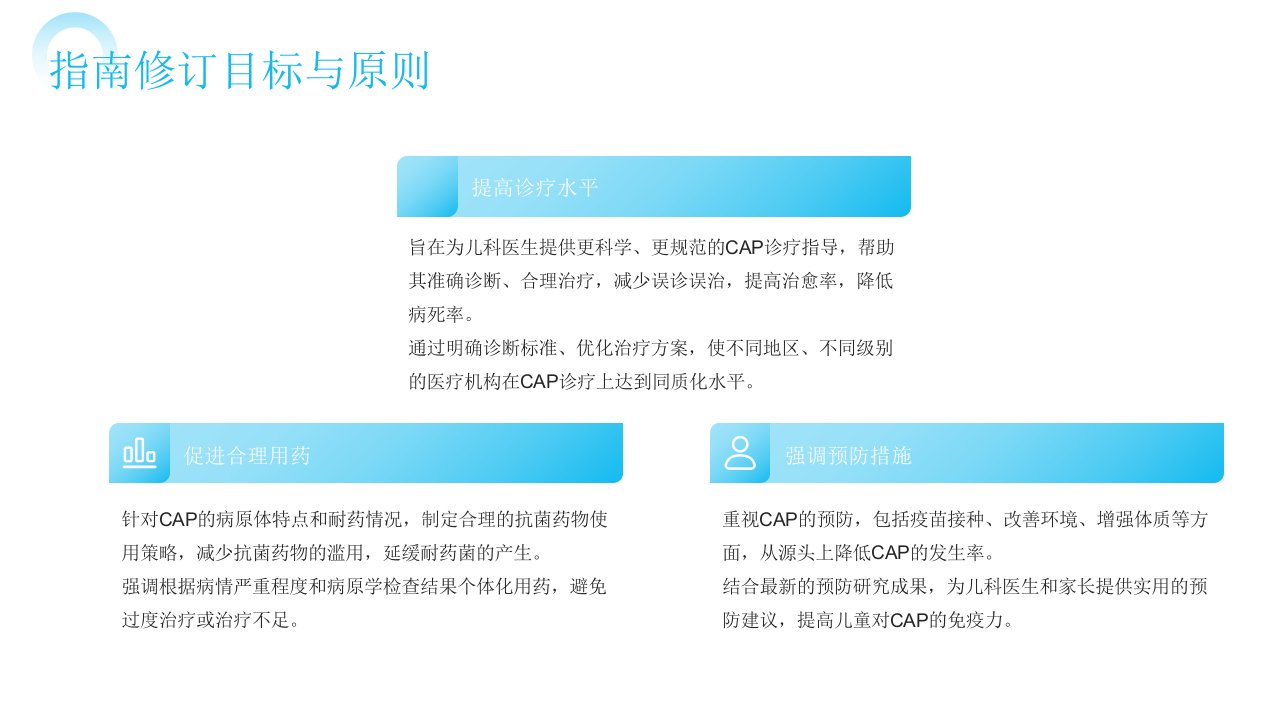 指南修订目标与原则

提高诊疗水平

旨在为儿科医生提供更科学、更规范的CAP诊疗指导，帮助其准确诊断、合理治疗，减少误诊误治，提高治愈率，降低病死率。

通过明确诊断标准、优化治疗方案，使不同地区、不同级别的医疗机构在CAP诊疗上达到同质化水平。

促进合理用药

针对CAP的病原体特点和耐药情况，制定合理的抗菌药物使用策略，减少抗菌药物的滥用，延缓耐药菌的产生。

强调根据病情严重程度和病原学检查结果个体化用药，避免过度治疗或治疗不足。

强调预防措施

重视CAP的预防，包括疫苗接种、改善环境、增强体质等方面，从源头上降低CAP的发生率。

结合最新的预防研究成果，为儿科医生和家长提供实用的预防建议，提高儿童对CAP的免疫力。